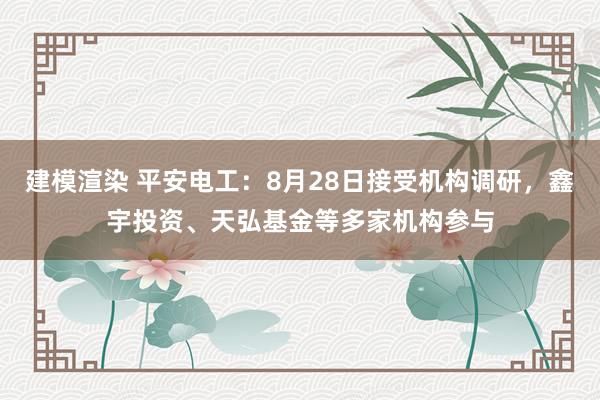 建模渲染 平安电工：8月28日接受机构调研，鑫宇投资、天弘基金等多家机构参与